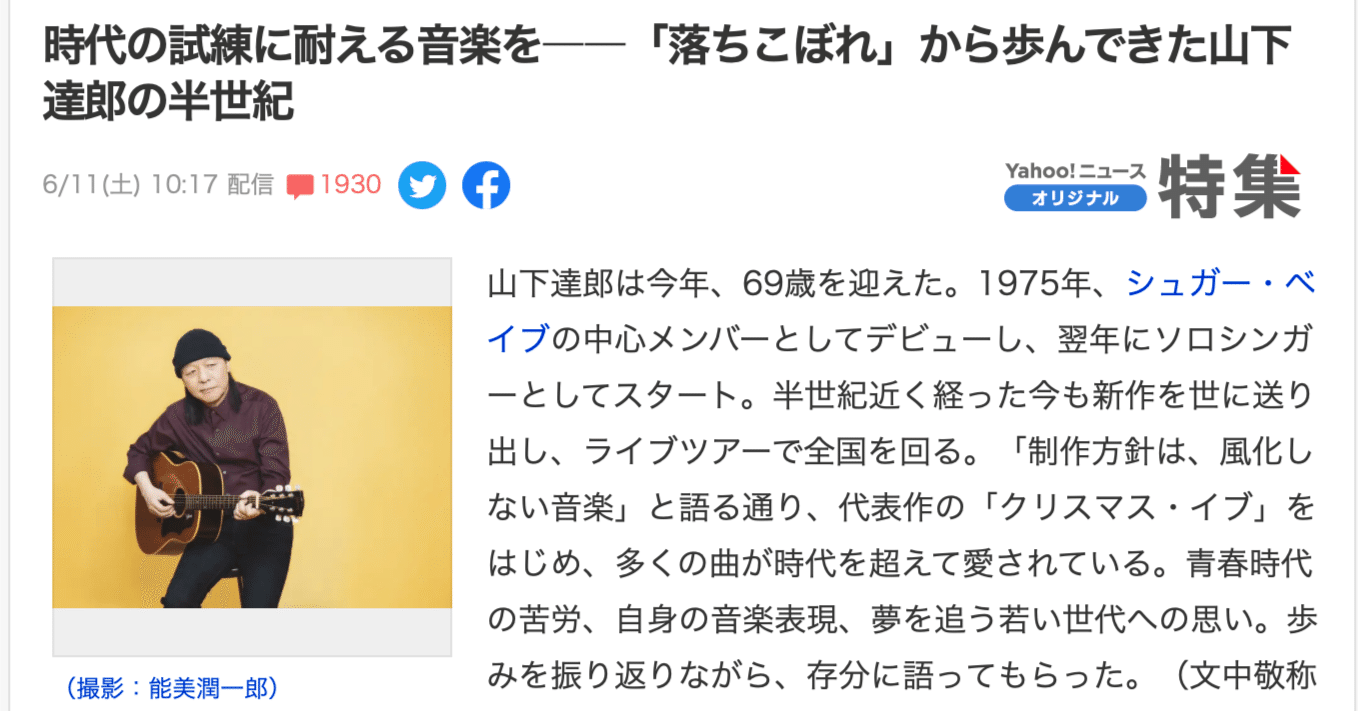 時代の試練に耐える音楽を——「落ちこぼれ」から歩んできた山下達郎の半世紀

6/11(土) 10:17 配信 1930

Yahoo!ニュース オリジナル 特集

（撮影：能美潤一郎）

山下達郎は今年、69歳を迎えた。1975年、シュガー・ベイブの中心メンバーとしてデビューし、翌年にソロシンガーとしてスタート。半世紀近く経った今も新作を世に送り出し、ライブツアーで全国を回る。「制作方針は、風化しない音楽」と語る通り、代表作の「クリスマス・イブ」をはじめ、多くの曲が時代を超えて愛されている。青春時代の苦労、自身の音楽表現、夢を追う若い世代への思い。歩みを振り返りながら、存分に語ってもらった。（文中敬称